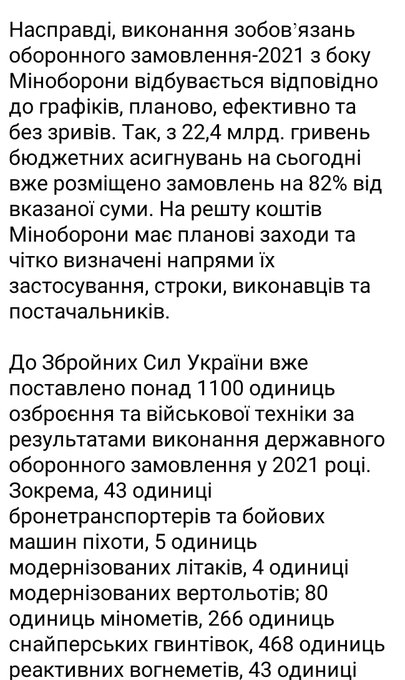 Насправді, виконання зобов'язань оборонного замовлення-2021 з боку Міноборони відбувається відповідно до графіків, планово, ефективно та без зривів. Так, з 22,4 млрд. гривень бюджетних асигнувань на сьогодні вже розміщено замовлень на 82% від вказаної суми. На решту коштів Міноборони має планові заходи та чітко визначені напрями їх застосування, строки, виконавців та постачальників.

До Збройних Сил України вже поставлено понад 1100 одиниць озброєння та військової техніки за результатами виконання державного оборонного замовлення у 2021 році. Зокрема, 43 одиниці бронетранспортерів та бойових машин піхоти, 5 одиниць модернізованих літаків, 4 одиниці модернізованих вертольотів; 80 одиниць мінометів, 266 одиниць снайперських гвинтівок, 468 одиниць реактивних вогнеметів, 43 одиниці